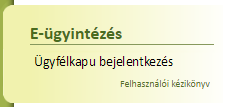 E-ügyintézés

Ügyfélkapu bejelentkezés

Felhasználói kézikönyv